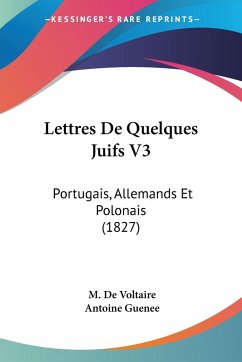 —KESSINGER'S RARE REPRINTS—

Lettres De Quelques Juifs V3

Portugais, Allemands Et Polonais (1827)

M. De Voltaire
Antoine Guenee